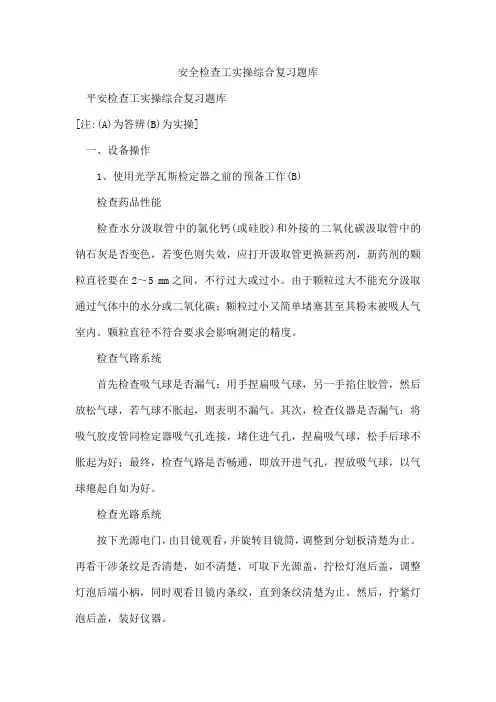 安全检查工实操综合复习题库

平安检查工实操综合复习题库

[注:(A)为答辨(B)为实操]

一、设备操作

1、使用光学瓦斯检定器之前的预备工作(B)

检查药品性能

检查水分汲取管中的氯化钙(或硅胶)和外接的二氧化碳汲取管中的钠石灰是否变色，若变色则失效，应打开汲取管更换新药剂，新药剂的颗粒直径要在2～5 mm之间，不行过大或过小。由于颗粒过大不能充分汲取通过气体中的水分或二氧化碳；颗粒过小又简单堵塞甚至其粉末被吸人气室内。颗粒直径不符合要求会影响测定的精度。

检查气路系统

首先检查吸气球是否漏气：用手捏扁吸气球，另一手掐住胶管，然后放松气球，若气球不胀起，则表明不漏气。其次，检查仪器是否漏气：将吸气胶皮管同检定器吸气孔连接，堵住进气孔，捏扁吸气球，松手后球不胀起为好；最终，检查气路是否畅通，即放开进气孔，捏放吸气球，以气球瘪起自如为好。

检查光路系统

按下光源电门，由目镜观看，并旋转目镜筒，调整到分划板清楚为止。再看干涉条纹是否清楚，如不清楚，可取下光源盖，拧松灯泡后盖，调整灯泡后端小柄，同时观看目镜内条纹，直到条纹清楚为止。然后，拧紧灯泡后盖，装好仪器。